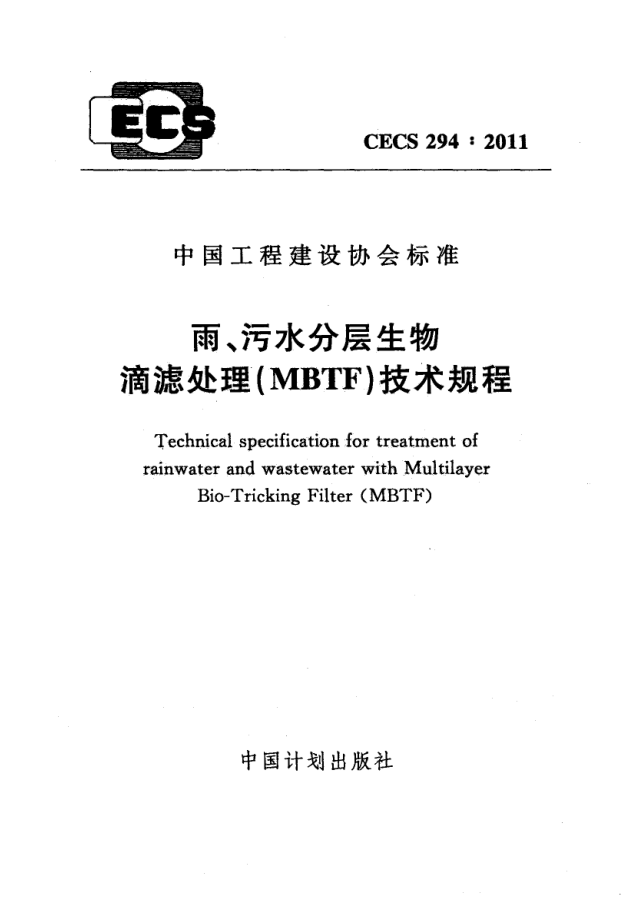 ECS

CECS 294：2011

中国工程建设协会标准

雨、污水分层生物
滴滤处理(MBTF)技术规程

Technical specification for treatment of rainwater and wastewater with Multilayer Bio-Tricking Filter (MBTF)

中国计划出版社